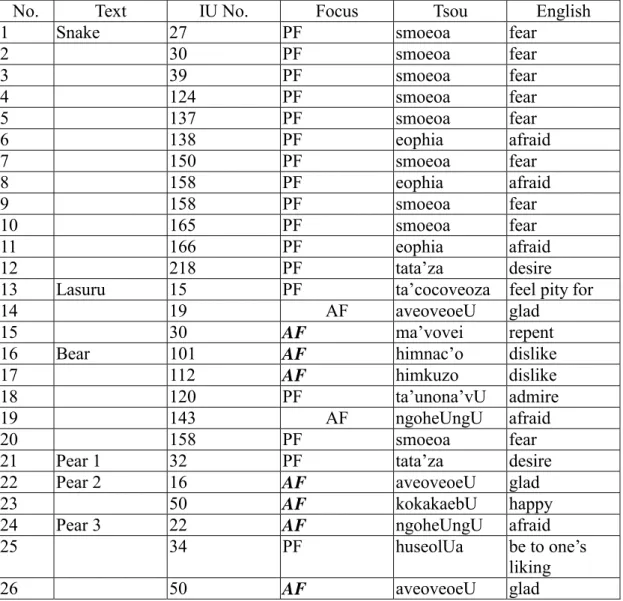 | No. | Text | IU No. | Focus | Tsou | English |
|---|---|---|---|---|---|
| 1 | Snake | 27 | PF | smoeoa | fear |
| 2 | | 30 | PF | smoeoa | fear |
| 3 | | 39 | PF | smoeoa | fear |
| 4 | | 124 | PF | smoeoa | fear |
| 5 | | 137 | PF | smoeoa | fear |
| 6 | | 138 | PF | eophia | afraid |
| 7 | | 150 | PF | smoeoa | fear |
| 8 | | 158 | PF | eophia | afraid |
| 9 | | 158 | PF | smoeoa | fear |
| 10 | | 165 | PF | smoeoa | fear |
| 11 | | 166 | PF | eophia | afraid |
| 12 | | 218 | PF | tata'za | desire |
| 13 | Lasuru | 15 | PF | ta'cocoveoza | feel pity for |
| 14 | | 19 | AF | aveoveoeU | glad |
| 15 | | 30 | AF | ma'vovei | repent |
| 16 | Bear | 101 | AF | himnac'o | dislike |
| 17 | | 112 | AF | himkuzo | dislike |
| 18 | | 120 | PF | ta'unona'vU | admire |
| 19 | | 143 | AF | ngoheUngU | afraid |
| 20 | | 158 | PF | smoeoa | fear |
| 21 | Pear 1 | 32 | PF | tata'za | desire |
| 22 | Pear 2 | 16 | AF | aveoveoeU | glad |
| 23 | | 50 | AF | kokakaebU | happy |
| 24 | Pear 3 | 22 | AF | ngoheUngU | afraid |
| 25 | | 34 | PF | huseolUa | be to one's liking |
| 26 | | 50 | AF | aveoveoeU | glad |